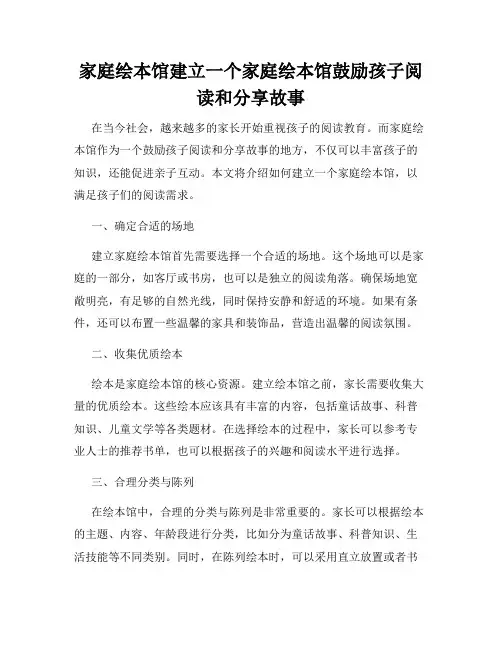 家庭绘本馆建立一个家庭绘本馆鼓励孩子阅读和分享故事

在当今社会，越来越多的家长开始重视孩子的阅读教育。而家庭绘本馆作为一个鼓励孩子阅读和分享故事的地方，不仅可以丰富孩子的知识，还能促进亲子互动。本文将介绍如何建立一个家庭绘本馆，以满足孩子们的阅读需求。

一、确定合适的场地

建立家庭绘本馆首先需要选择一个合适的场地。这个场地可以是家庭的一部分，如客厅或书房，也可以是独立的阅读角落。确保场地宽敞明亮，有足够的自然光线，同时保持安静和舒适的环境。如果有条件，还可以布置一些温馨的家具和装饰品，营造出温馨的阅读氛围。

二、收集优质绘本

绘本是家庭绘本馆的核心资源。建立绘本馆之前，家长需要收集大量的优质绘本。这些绘本应该具有丰富的内容，包括童话故事、科普知识、儿童文学等各类题材。在选择绘本的过程中，家长可以参考专业人士的推荐书单，也可以根据孩子的兴趣和阅读水平进行选择。

三、合理分类与陈列

在绘本馆中，合理的分类与陈列是非常重要的。家长可以根据绘本的主题、内容、年龄段进行分类，比如分为童话故事、科普知识、生活技能等不同类别。同时，在陈列绘本时，可以采用直立放置或者书